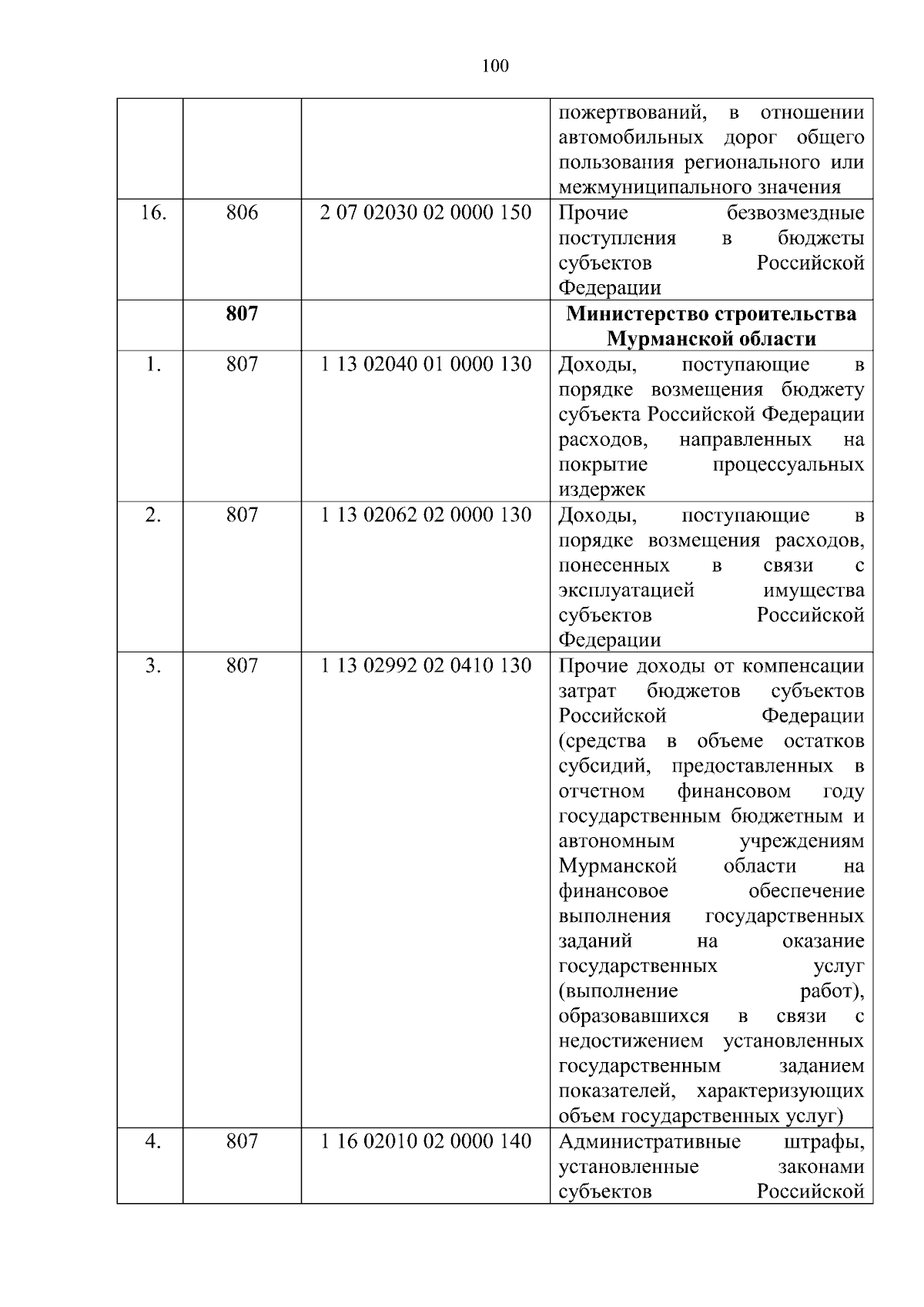 100

|  |  |  |  |
|---|---|---|---|
|  |  |  | пожертвований, в отношении автомобильных дорог общего пользования регионального или межмуниципального значения |
| 16. | 806 | 2 07 02030 02 0000 150 | Прочие безвозмездные поступления в бюджеты субъектов Российской Федерации |
|  | **807** |  | **Министерство строительства Мурманской области** |
| 1. | 807 | 1 13 02040 01 0000 130 | Доходы, поступающие в порядке возмещения бюджету субъекта Российской Федерации расходов, направленных на покрытие процессуальных издержек |
| 2. | 807 | 1 13 02062 02 0000 130 | Доходы, поступающие в порядке возмещения расходов, понесенных в связи с эксплуатацией имущества субъектов Российской Федерации |
| 3. | 807 | 1 13 02992 02 0410 130 | Прочие доходы от компенсации затрат бюджетов субъектов Российской Федерации (средства в объеме остатков субсидий, предоставленных в отчетном финансовом году государственным бюджетным и автономным учреждениям Мурманской области на финансовое обеспечение выполнения государственных заданий на оказание государственных услуг (выполнение работ), образовавшихся в связи с недостижением установленных государственным заданием показателей, характеризующих объем государственных услуг) |
| 4. | 807 | 1 16 02010 02 0000 140 | Административные штрафы, установленные законами субъектов Российской |